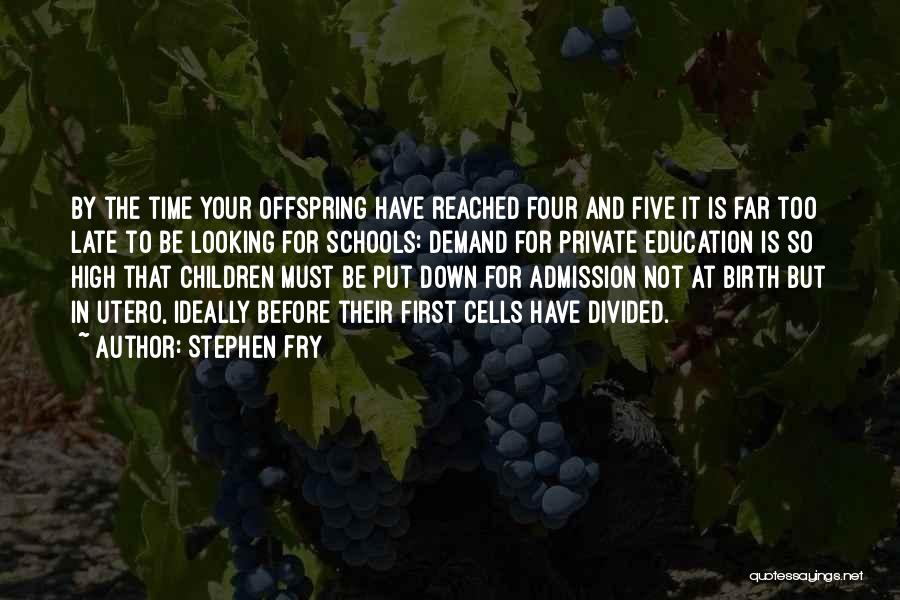 BY THE TIME YOUR OFFSPRING HAVE REACHED FOUR AND FIVE IT IS FAR TOO LATE TO BE LOOKING FOR SCHOOLS: DEMAND FOR PRIVATE EDUCATION IS SO HIGH THAT CHILDREN MUST BE PUT DOWN FOR ADMISSION NOT AT BIRTH BUT IN UTERO, IDEALLY BEFORE THEIR FIRST CELLS HAVE DIVIDED.

~ AUTHOR: STEPHEN FRY

quotessayings.net